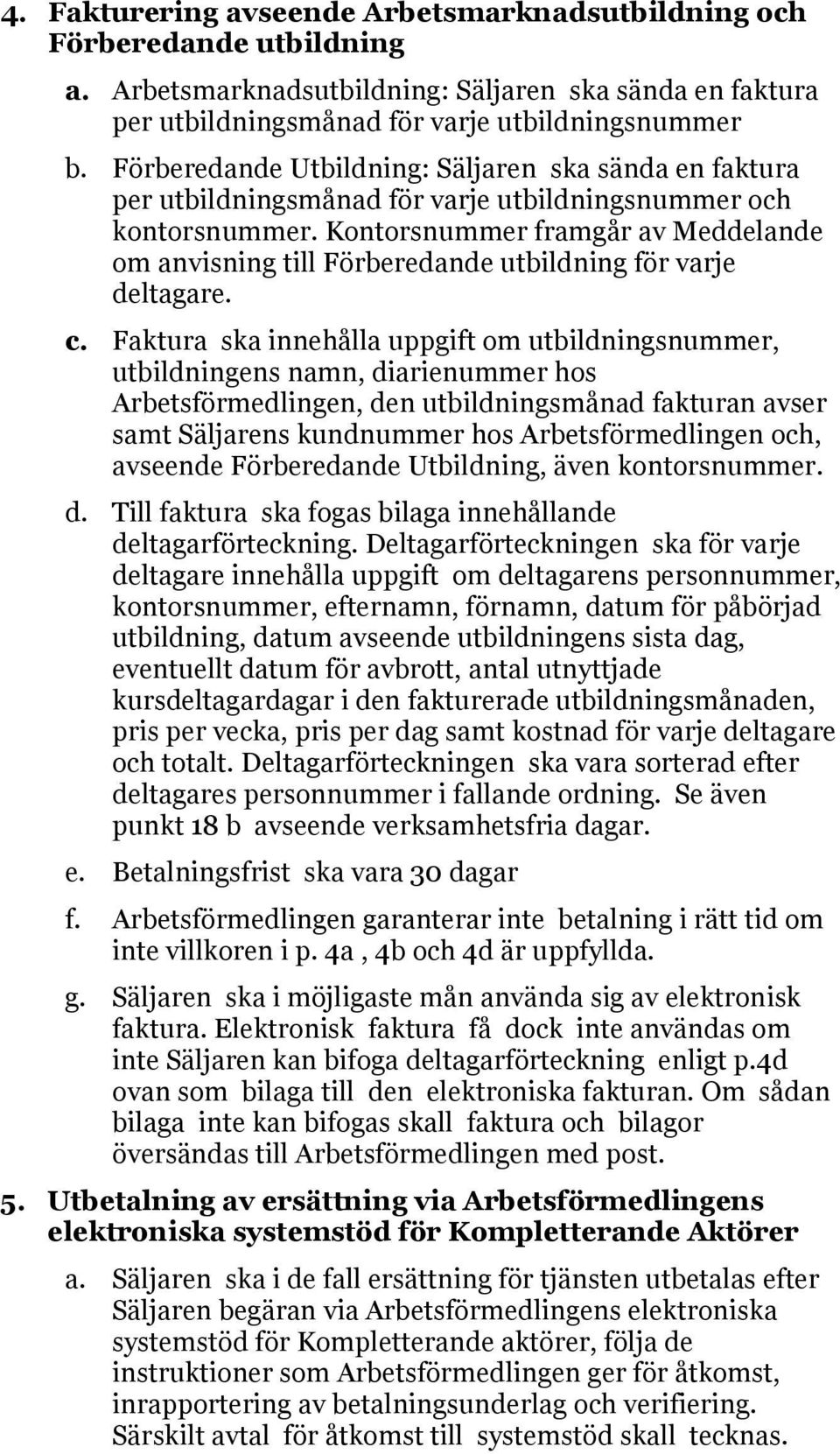 4. Fakturering avseende Arbetsmarknadsutbildning och Förberedande utbildning

a. Arbetsmarknadsutbildning: Säljaren ska sända en faktura per utbildningsmånad för varje utbildningsnummer

b. Förberedande Utbildning: Säljaren ska sända en faktura per utbildningsmånad för varje utbildningsnummer och kontorsnummer. Kontorsnummer framgår av Meddelande om anvisning till Förberedande utbildning för varje deltagare.

c. Faktura ska innehålla uppgift om utbildningsnummer, utbildningens namn, diarienummer hos Arbetsförmedlingen, den utbildningsmånad fakturan avser samt Säljarens kundnummer hos Arbetsförmedlingen och, avseende Förberedande Utbildning, även kontorsnummer.

d. Till faktura ska fogas bilaga innehållande deltagarförteckning. Deltagarförteckningen ska för varje deltagare innehålla uppgift om deltagarens personnummer, kontorsnummer, efternamn, förnamn, datum för påbörjad utbildning, datum avseende utbildningens sista dag, eventuellt datum för avbrott, antal utnyttjade kursdeltagardagar i den fakturerade utbildningsmånaden, pris per vecka, pris per dag samt kostnad för varje deltagare och totalt. Deltagarförteckningen ska vara sorterad efter deltagares personnummer i fallande ordning. Se även punkt 18 b avseende verksamhetsfria dagar.

e. Betalningsfrist ska vara 30 dagar

f. Arbetsförmedlingen garanterar inte betalning i rätt tid om inte villkoren i p. 4a , 4b och 4d är uppfyllda.

g. Säljaren ska i möjligaste mån använda sig av elektronisk faktura. Elektronisk faktura få dock inte användas om inte Säljaren kan bifoga deltagarförteckning enligt p.4d ovan som bilaga till den elektroniska fakturan. Om sådan bilaga inte kan bifogas skall faktura och bilagor översändas till Arbetsförmedlingen med post.

5. Utbetalning av ersättning via Arbetsförmedlingens elektroniska systemstöd för Kompletterande Aktörer

a. Säljaren ska i de fall ersättning för tjänsten utbetalas efter Säljaren begäran via Arbetsförmedlingens elektroniska systemstöd för Kompletterande aktörer, följa de instruktioner som Arbetsförmedlingen ger för åtkomst, inrapportering av betalningsunderlag och verifiering. Särskilt avtal för åtkomst till systemstöd skall tecknas.